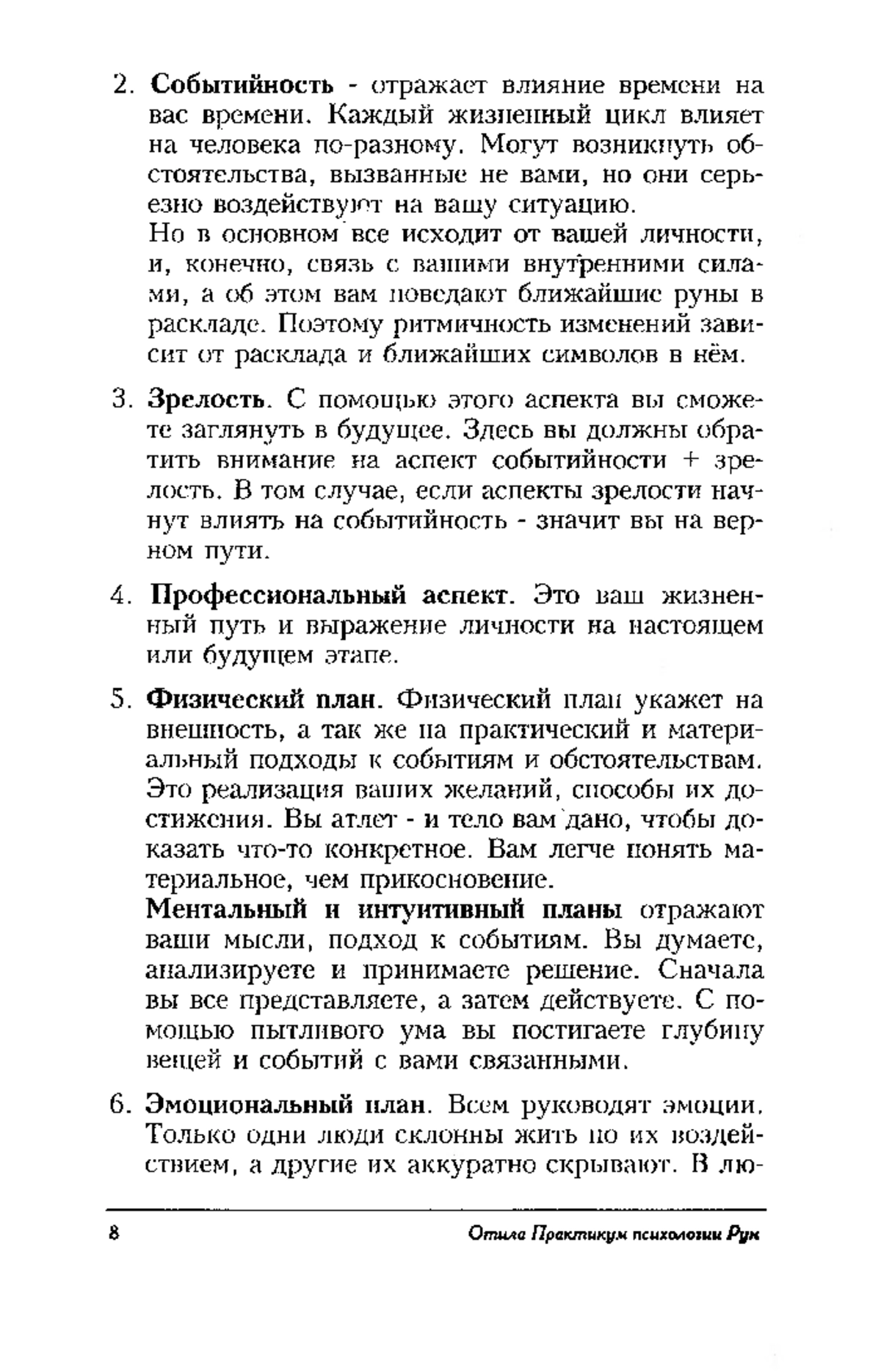 2. **Событийность** - отражает влияние времени на вас времени. Каждый жизненный цикл влияет на человека по-разному. Могут возникнуть обстоятельства, вызванные не вами, но они серьезно воздействуют на вашу ситуацию.

Но в основном все исходит от вашей личности, и, конечно, связь с вашими внутренними силами, а об этом вам поведают ближайшие руны в раскладе. Поэтому ритмичность изменений зависит от расклада и ближайших символов в нём.

3. **Зрелость**. С помощью этого аспекта вы сможете заглянуть в будущее. Здесь вы должны обратить внимание на аспект событийности + зрелость. В том случае, если аспекты зрелости начнут влиять на событийность - значит вы на верном пути.

4. **Профессиональный аспект.** Это ваш жизненный путь и выражение личности на настоящем или будущем этапе.

5. **Физический план**. Физический план укажет на внешность, а так же на практический и материальный подходы к событиям и обстоятельствам. Это реализация ваших желаний, способы их достижения. Вы атлет - и тело вам дано, чтобы доказать что-то конкретное. Вам легче понять материальное, чем прикосновение.

**Ментальный и интуитивный планы** отражают ваши мысли, подход к событиям. Вы думаете, анализируете и принимаете решение. Сначала вы все представляете, а затем действуете. С помощью пытливого ума вы постигаете глубину вещей и событий с вами связанными.

6. **Эмоциональный план**. Всем руководят эмоции. Только одни люди склонны жить по их воздействием, а другие их аккуратно скрывают. В лю-

8 Отила Практикум психологии Рун